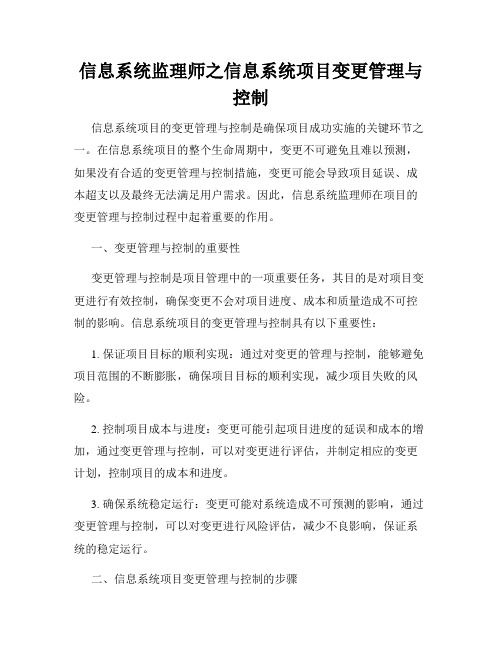 信息系统监理师之信息系统项目变更管理与控制

信息系统项目的变更管理与控制是确保项目成功实施的关键环节之一。在信息系统项目的整个生命周期中，变更不可避免且难以预测，如果没有合适的变更管理与控制措施，变更可能会导致项目延误、成本超支以及最终无法满足用户需求。因此，信息系统监理师在项目的变更管理与控制过程中起着重要的作用。

一、变更管理与控制的重要性

变更管理与控制是项目管理中的一项重要任务，其目的是对项目变更进行有效控制，确保变更不会对项目进度、成本和质量造成不可控制的影响。信息系统项目的变更管理与控制具有以下重要性：

1. 保证项目目标的顺利实现：通过对变更的管理与控制，能够避免项目范围的不断膨胀，确保项目目标的顺利实现，减少项目失败的风险。

2. 控制项目成本与进度：变更可能引起项目进度的延误和成本的增加，通过变更管理与控制，可以对变更进行评估，并制定相应的变更计划，控制项目的成本和进度。

3. 确保系统稳定运行：变更可能对系统造成不可预测的影响，通过变更管理与控制，可以对变更进行风险评估，减少不良影响，保证系统的稳定运行。

二、信息系统项目变更管理与控制的步骤